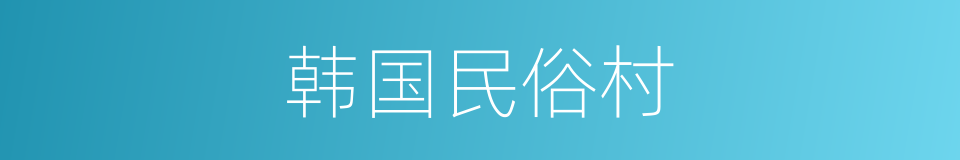 韩国民俗村